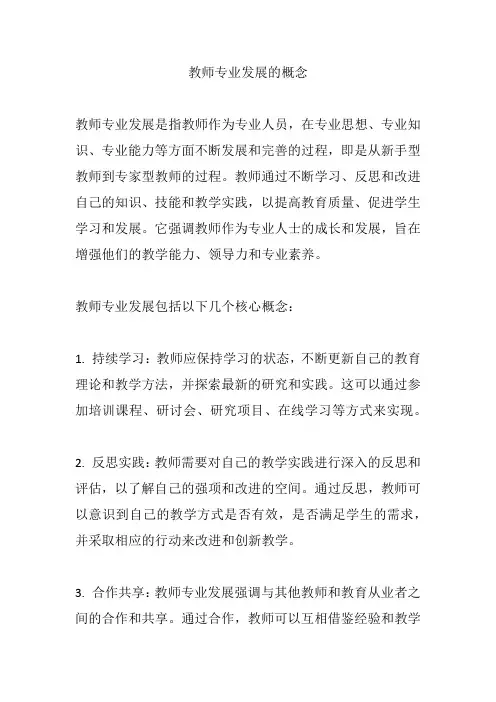 教师专业发展的概念

教师专业发展是指教师作为专业人员，在专业思想、专业知识、专业能力等方面不断发展和完善的过程，即是从新手型教师到专家型教师的过程。教师通过不断学习、反思和改进自己的知识、技能和教学实践，以提高教育质量、促进学生学习和发展。它强调教师作为专业人士的成长和发展，旨在增强他们的教学能力、领导力和专业素养。

教师专业发展包括以下几个核心概念：

1. 持续学习：教师应保持学习的状态，不断更新自己的教育理论和教学方法，并探索最新的研究和实践。这可以通过参加培训课程、研讨会、研究项目、在线学习等方式来实现。

2. 反思实践：教师需要对自己的教学实践进行深入的反思和评估，以了解自己的强项和改进的空间。通过反思，教师可以意识到自己的教学方式是否有效，是否满足学生的需求，并采取相应的行动来改进和创新教学。

3. 合作共享：教师专业发展强调与其他教师和教育从业者之间的合作和共享。通过合作，教师可以互相借鉴经验和教学